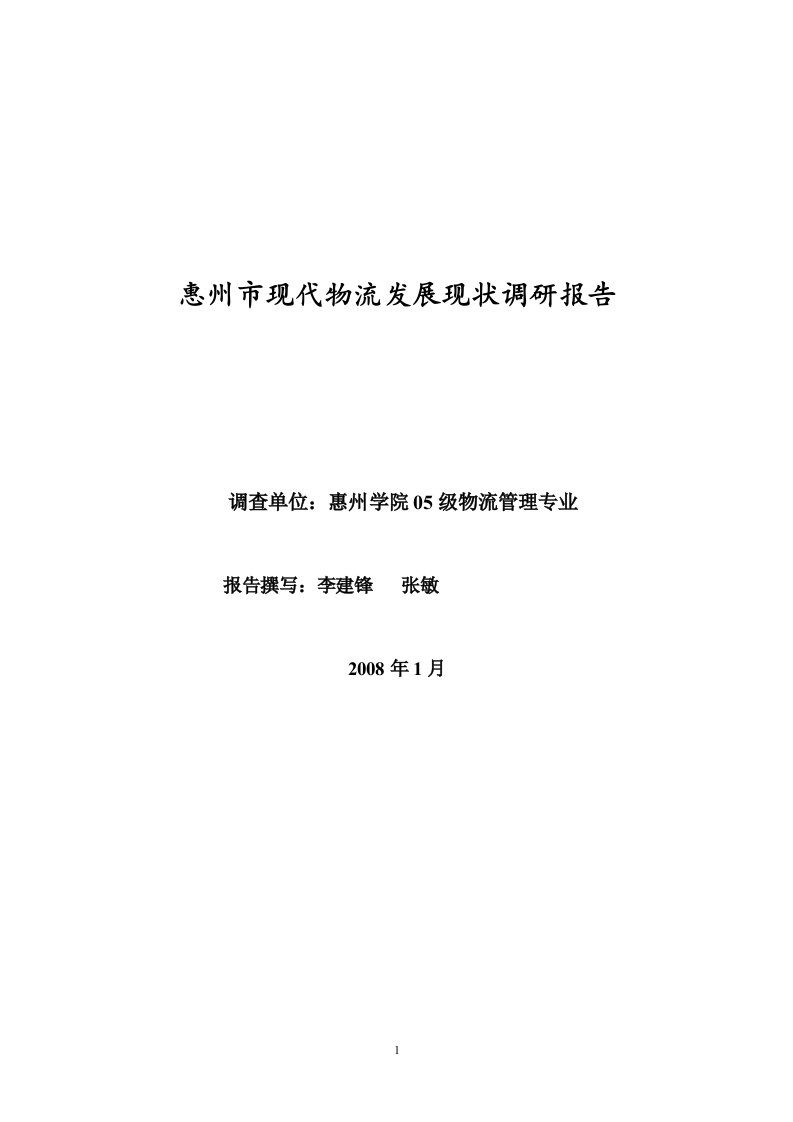 惠州市现代物流发展现状调研报告

调查单位：惠州学院 05 级物流管理专业

报告撰写：李建锋　张敏

2008 年 1 月

1